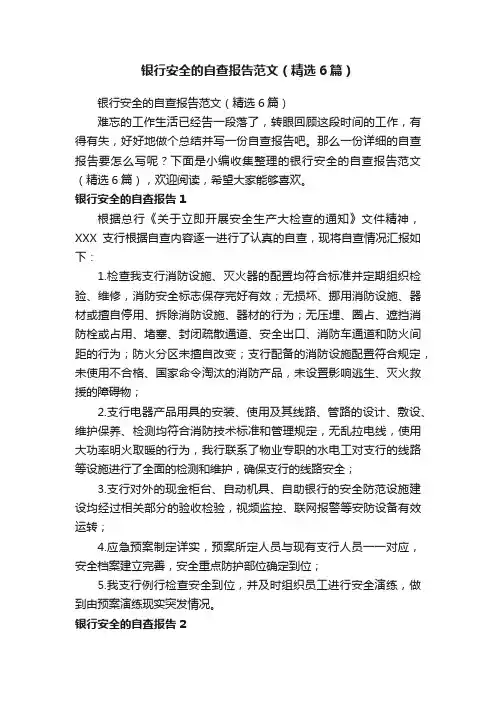 银行安全的自查报告范文（精选6篇）

银行安全的自查报告范文（精选6篇）

难忘的工作生活已经告一段落了，转眼回顾这段时间的工作，有得有失，好好地做个总结并写一份自查报告吧。那么一份详细的自查报告要怎么写呢？下面是小编收集整理的银行安全的自查报告范文（精选6篇），欢迎阅读，希望大家能够喜欢。

银行安全的自查报告1

根据总行《关于立即开展安全生产大检查的通知》文件精神，XXX 支行根据自查内容逐一进行了认真的自查，现将自查情况汇报如下：

1.检查我支行消防设施、灭火器的配置均符合标准并定期组织检验、维修，消防安全标志保存完好有效；无损坏、挪用消防设施、器材或擅自停用、拆除消防设施、器材的行为；无压埋、圈占、遮挡消防栓或占用、堵塞、封闭疏散通道、安全出口、消防车通道和防火间距的行为；防火分区未擅自改变；支行配备的消防设施配置符合规定，未使用不合格、国家命令淘汰的消防产品，未设置影响逃生、灭火救援的障碍物；

2.支行电器产品用具的安装、使用及其线路、管路的设计、敷设、维护保养、检测均符合消防技术标准和管理规定，无乱拉电线，使用大功率明火取暖的行为，我行联系了物业专职的水电工对支行的线路等设施进行了全面的检测和维护，确保支行的线路安全；

3.支行对外的现金柜台、自动机具、自助银行的安全防范设施建设均经过相关部分的验收检验，视频监控、联网报警等安防设备有效运转；

4.应急预案制定详实，预案所定人员与现有支行人员一一对应，安全档案建立完善，安全重点防护部位确定到位；

5.我支行例行检查安全到位，并及时组织员工进行安全演练，做到由预案演练现实突发情况。

银行安全的自查报告2